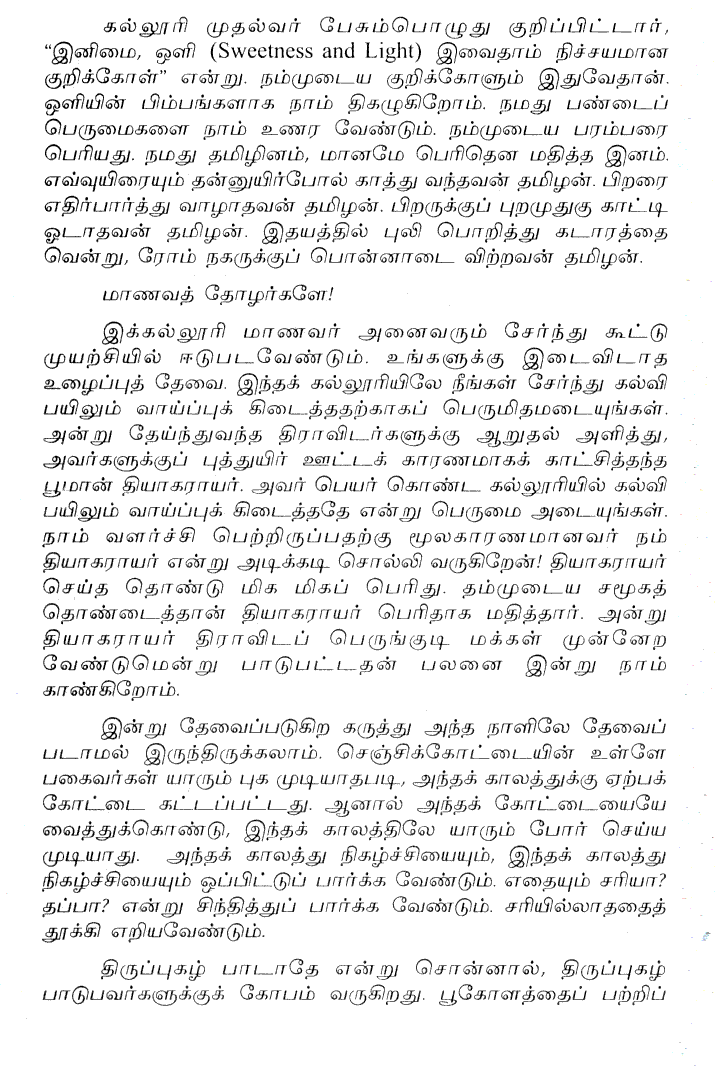 கல்லூரி முதல்வர் பேசும்பொழுது குறிப்பிட்டார், "இனிமை, ஒளி (Sweetness and Light) இவைதாம் நிச்சயமான குறிக்கோள்" என்று. நம்முடைய குறிக்கோளும் இதுவேதான். ஒளியின் பிம்பங்களாக நாம் திகழுகிறோம். நமது பண்டைப் பெருமைகளை நாம் உணர வேண்டும். நம்முடைய பரம்பரை பெரியது. நமது தமிழினம், மானமே பெரிதென மதித்த இனம். எவ்வுயிரையும் தன்னுயிர்போல் காத்து வந்தவன் தமிழன். பிறரை எதிர்பார்த்து வாழாதவன் தமிழன். பிறருக்குப் புறமுதுகு காட்டி ஓடாதவன் தமிழன். இதயத்தில் புலி பொறித்து கடாரத்தை வென்று, ரோம் நகருக்குப் பொன்னாடை விற்றவன் தமிழன்.

மாணவத் தோழர்களே!

இக்கல்லூரி மாணவர் அனைவரும் சேர்ந்து கூட்டு முயற்சியில் ஈடுபடவேண்டும். உங்களுக்கு இடைவிடாத உழைப்புத் தேவை. இந்தக் கல்லூரியிலே நீங்கள் சேர்ந்து கல்வி பயிலும் வாய்ப்புக் கிடைத்ததற்காகப் பெருமிதமடையுங்கள். அன்று தேய்ந்துவந்த திராவிடர்களுக்கு ஆறுதல் அளித்து, அவர்களுக்குப் புத்துயிர் ஊட்டக் காரணமாகக் காட்சித்தந்த பூமான் தியாகராயர். அவர் பெயர் கொண்ட கல்லூரியில் கல்வி பயிலும் வாய்ப்புக் கிடைத்ததே என்று பெருமை அடையுங்கள். நாம் வளர்ச்சி பெற்றிருப்பதற்கு மூலகாரணமானவர் நம் தியாகராயர் என்று அடிக்கடி சொல்லி வருகிறேன்! தியாகராயர் செய்த தொண்டு மிக மிகப் பெரிது. தம்முடைய சமூகத் தொண்டைத்தான் தியாகராயர் பெரிதாக மதித்தார். அன்று தியாகராயர் திராவிடப் பெருங்குடி மக்கள் முன்னேற வேண்டுமென்று பாடுபட்டதன் பலனை இன்று நாம் காண்கிறோம்.

இன்று தேவைப்படுகிற கருத்து அந்த நாளிலே தேவைப் படாமல் இருந்திருக்கலாம். செஞ்சிக்கோட்டையின் உள்ளே பகைவர்கள் யாரும் புக முடியாதபடி, அந்தக் காலத்துக்கு ஏற்பக் கோட்டை கட்டப்பட்டது. ஆனால் அந்தக் கோட்டையையே வைத்துக்கொண்டு, இந்தக் காலத்திலே யாரும் போர் செய்ய முடியாது. அந்தக் காலத்து நிகழ்ச்சியையும், இந்தக் காலத்து நிகழ்ச்சியையும் ஒப்பிட்டுப் பார்க்க வேண்டும். எதையும் சரியா? தப்பா? என்று சிந்தித்துப் பார்க்க வேண்டும். சரியில்லாததைத் தூக்கி எறியவேண்டும்.

திருப்புகழ் பாடாதே என்று சொன்னால், திருப்புகழ் பாடுபவர்களுக்குக் கோபம் வருகிறது. பூகோளத்தைப் பற்றிப்